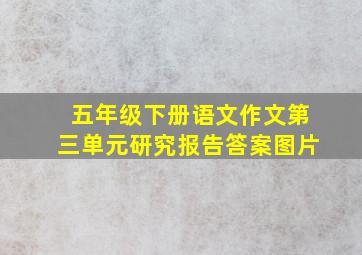 五年级下册语文作文第三单元研究报告答案图片